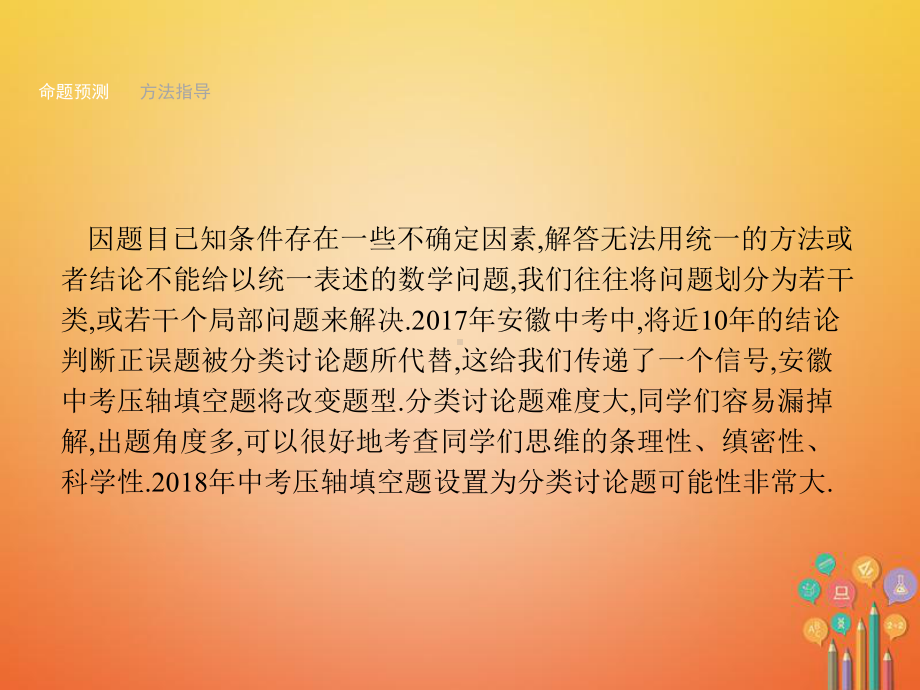 命题预测　方法指导

因题目已知条件存在一些不确定因素,解答无法用统一的方法或者结论不能给以统一表述的数学问题,我们往往将问题划分为若干类,或若干个局部问题来解决.2017年安徽中考中,将近10年的结论判断正误题被分类讨论题所代替,这给我们传递了一个信号,安徽中考压轴填空题将改变题型.分类讨论题难度大,同学们容易漏掉解,出题角度多,可以很好地考查同学们思维的条理性、缜密性、科学性.2018年中考压轴填空题设置为分类讨论题可能性非常大.